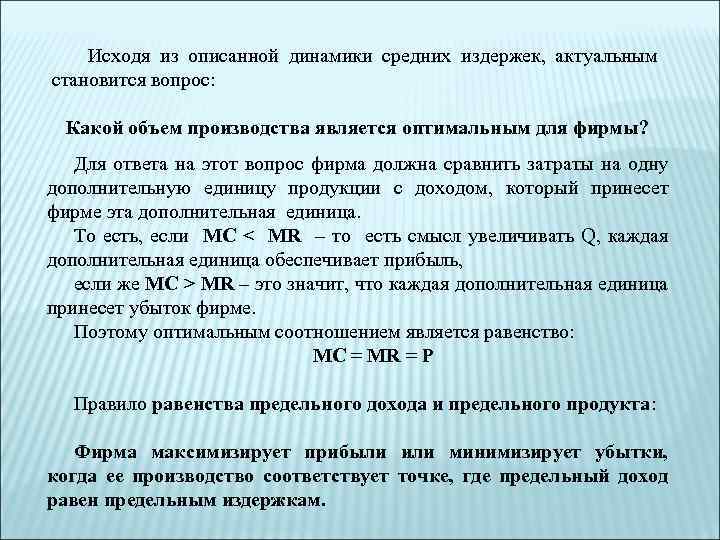 Исходя из описанной динамики средних издержек, актуальным становится вопрос:

Какой объем производства является оптимальным для фирмы?

Для ответа на этот вопрос фирма должна сравнить затраты на одну дополнительную единицу продукции с доходом, который принесет фирме эта дополнительная единица.

То есть, если MC < MR – то есть смысл увеличивать Q, каждая дополнительная единица обеспечивает прибыль,

если же MC > MR – это значит, что каждая дополнительная единица принесет убыток фирме.

Поэтому оптимальным соотношением является равенство:

MC = MR = P

Правило равенства предельного дохода и предельного продукта:

Фирма максимизирует прибыли или минимизирует убытки, когда ее производство соответствует точке, где предельный доход равен предельным издержкам.